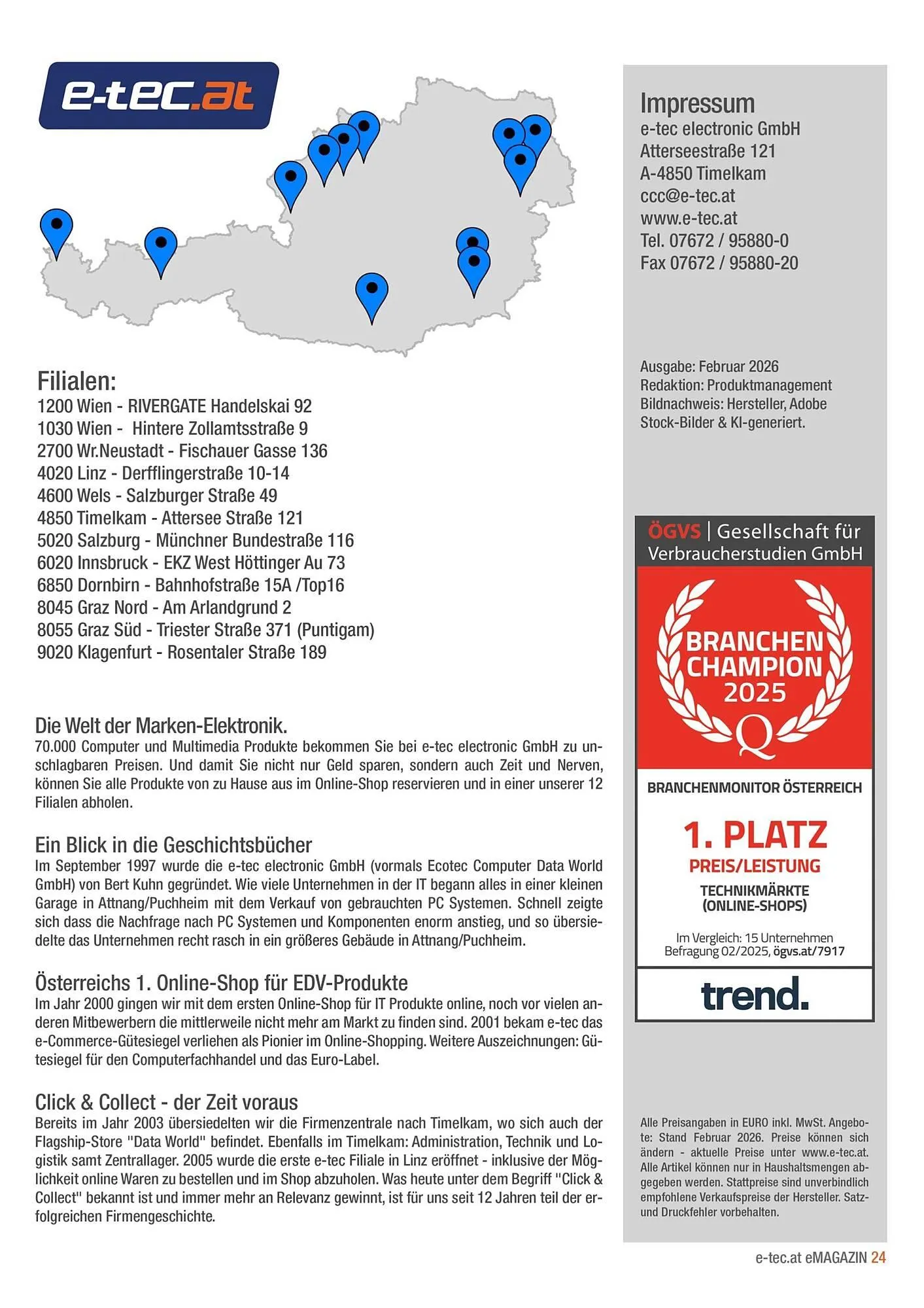 e-tec.at

Filialen:
1200 Wien - RIVERGATE Handelskai 92
1030 Wien - Hintere Zollamtsstraße 9
2700 Wr.Neustadt - Fischauer Gasse 136
4020 Linz - Derfflingerstraße 10-14
4600 Wels - Salzburger Straße 49
4850 Timelkam - Attersee Straße 121
5020 Salzburg - Münchner Bundestraße 116
6020 Innsbruck - EKZ West Höttinger Au 73
6850 Dornbirn - Bahnhofstraße 15A /Top16
8045 Graz Nord - Am Arlandgrund 2
8055 Graz Süd - Triester Straße 371 (Puntigam)
9020 Klagenfurt - Rosentaler Straße 189

Die Welt der Marken-Elektronik.
70.000 Computer und Multimedia Produkte bekommen Sie bei e-tec electronic GmbH zu unschlagbaren Preisen. Und damit Sie nicht nur Geld sparen, sondern auch Zeit und Nerven, können Sie alle Produkte von zu Hause aus im Online-Shop reservieren und in einer unserer 12 Filialen abholen.

Ein Blick in die Geschichtsbücher
Im September 1997 wurde die e-tec electronic GmbH (vormals Ecotec Computer Data World GmbH) von Bert Kuhn gegründet. Wie viele Unternehmen in der IT begann alles in einer kleinen Garage in Attnang/Puchheim mit dem Verkauf von gebrauchten PC Systemen. Schnell zeigte sich dass die Nachfrage nach PC Systemen und Komponenten enorm anstieg, und so übersiedelte das Unternehmen recht rasch in ein größeres Gebäude in Attnang/Puchheim.

Österreichs 1. Online-Shop für EDV-Produkte
Im Jahr 2000 gingen wir mit dem ersten Online-Shop für IT Produkte online, noch vor vielen anderen Mitbewerbern die mittlerweile nicht mehr am Markt zu finden sind. 2001 bekam e-tec das e-Commerce-Gütesiegel verliehen als Pionier im Online-Shopping. Weitere Auszeichnungen: Gütesiegel für den Computerfachhandel und das Euro-Label.

Click & Collect - der Zeit voraus
Bereits im Jahr 2003 übersiedelten wir die Firmenzentrale nach Timelkam, wo sich auch der Flagship-Store "Data World" befindet. Ebenfalls im Timelkam: Administration, Technik und Logistik samt Zentrallager. 2005 wurde die erste e-tec Filiale in Linz eröffnet - inklusive der Möglichkeit online Waren zu bestellen und im Shop abzuholen. Was heute unter dem Begriff "Click & Collect" bekannt ist und immer mehr an Relevanz gewinnt, ist für uns seit 12 Jahren teil der erfolgreichen Firmengeschichte.

Impressum
e-tec electronic GmbH
Atterseestraße 121
A-4850 Timelkam
ccc@e-tec.at
www.e-tec.at
Tel. 07672 / 95880-0
Fax 07672 / 95880-20

Ausgabe: Februar 2026
Redaktion: Produktmanagement
Bildnachweis: Hersteller, Adobe Stock-Bilder & KI-generiert.

ÖGVS | Gesellschaft für Verbraucherstudien GmbH
BRANCHEN CHAMPION 2025
Q
BRANCHENMONITOR ÖSTERREICH
1. PLATZ
PREIS/LEISTUNG
TECHNIKMÄRKTE (ONLINE-SHOPS)
Im Vergleich: 15 Unternehmen
Befragung 02/2025, ögvs.at/7917
trend.

Alle Preisangaben in EURO inkl. MwSt. Angebote: Stand Februar 2026. Preise können sich ändern - aktuelle Preise unter www.e-tec.at. Alle Artikel können nur in Haushaltsmengen abgegeben werden. Stattpreise sind unverbindlich empfohlene Verkaufspreise der Hersteller. Satz- und Druckfehler vorbehalten.

e-tec.at eMAGAZIN 24